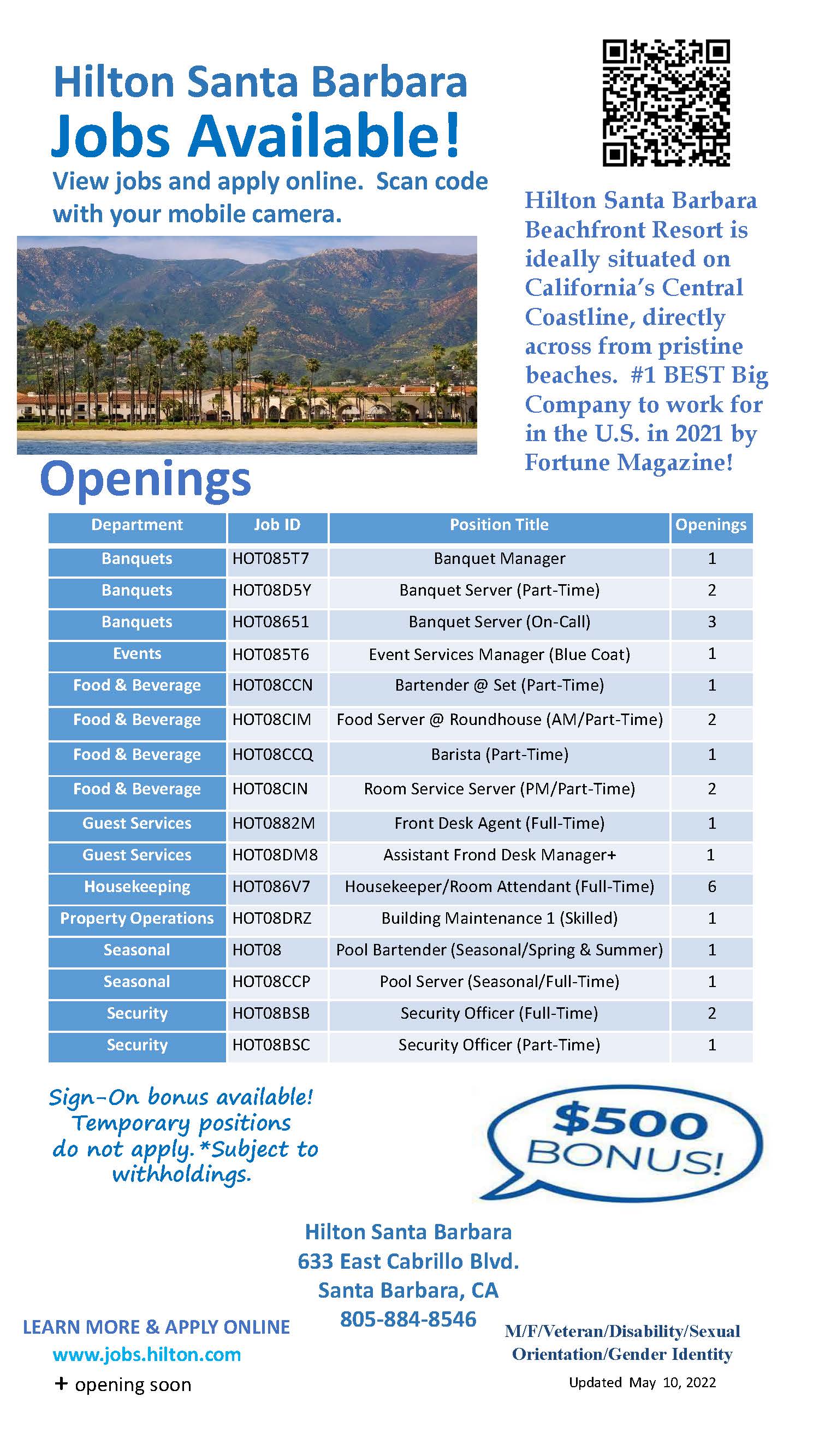 Hilton Santa Barbara
Jobs Available!
View jobs and apply online. Scan code with your mobile camera.

Hilton Santa Barbara Beachfront Resort is ideally situated on California's Central Coastline, directly across from pristine beaches. #1 BEST Big Company to work for in the U.S. in 2021 by Fortune Magazine!

Openings

| Department | Job ID | Position Title | Openings |
|---|---|---|---|
| Banquets | HOT085T7 | Banquet Manager | 1 |
| Banquets | HOT08D5Y | Banquet Server (Part-Time) | 2 |
| Banquets | HOT08651 | Banquet Server (On-Call) | 3 |
| Events | HOT085T6 | Event Services Manager (Blue Coat) | 1 |
| Food & Beverage | HOT08CCN | Bartender @ Set (Part-Time) | 1 |
| Food & Beverage | HOT08CIM | Food Server @ Roundhouse (AM/Part-Time) | 2 |
| Food & Beverage | HOT08CCQ | Barista (Part-Time) | 1 |
| Food & Beverage | HOT08CIN | Room Service Server (PM/Part-Time) | 2 |
| Guest Services | HOT0882M | Front Desk Agent (Full-Time) | 1 |
| Guest Services | HOT08DM8 | Assistant Frond Desk Manager+ | 1 |
| Housekeeping | HOT086V7 | Housekeeper/Room Attendant (Full-Time) | 6 |
| Property Operations | HOT08DRZ | Building Maintenance 1 (Skilled) | 1 |
| Seasonal | HOT08 | Pool Bartender (Seasonal/Spring & Summer) | 1 |
| Seasonal | HOT08CCP | Pool Server (Seasonal/Full-Time) | 1 |
| Security | HOT08BSB | Security Officer (Full-Time) | 2 |
| Security | HOT08BSC | Security Officer (Part-Time) | 1 |

Sign-On bonus available! Temporary positions do not apply. *Subject to withholdings.

$500 BONUS!

Hilton Santa Barbara
633 East Cabrillo Blvd.
Santa Barbara, CA
805-884-8546

LEARN MORE & APPLY ONLINE
www.jobs.hilton.com
+ opening soon

M/F/Veteran/Disability/Sexual Orientation/Gender Identity

Updated May 10, 2022